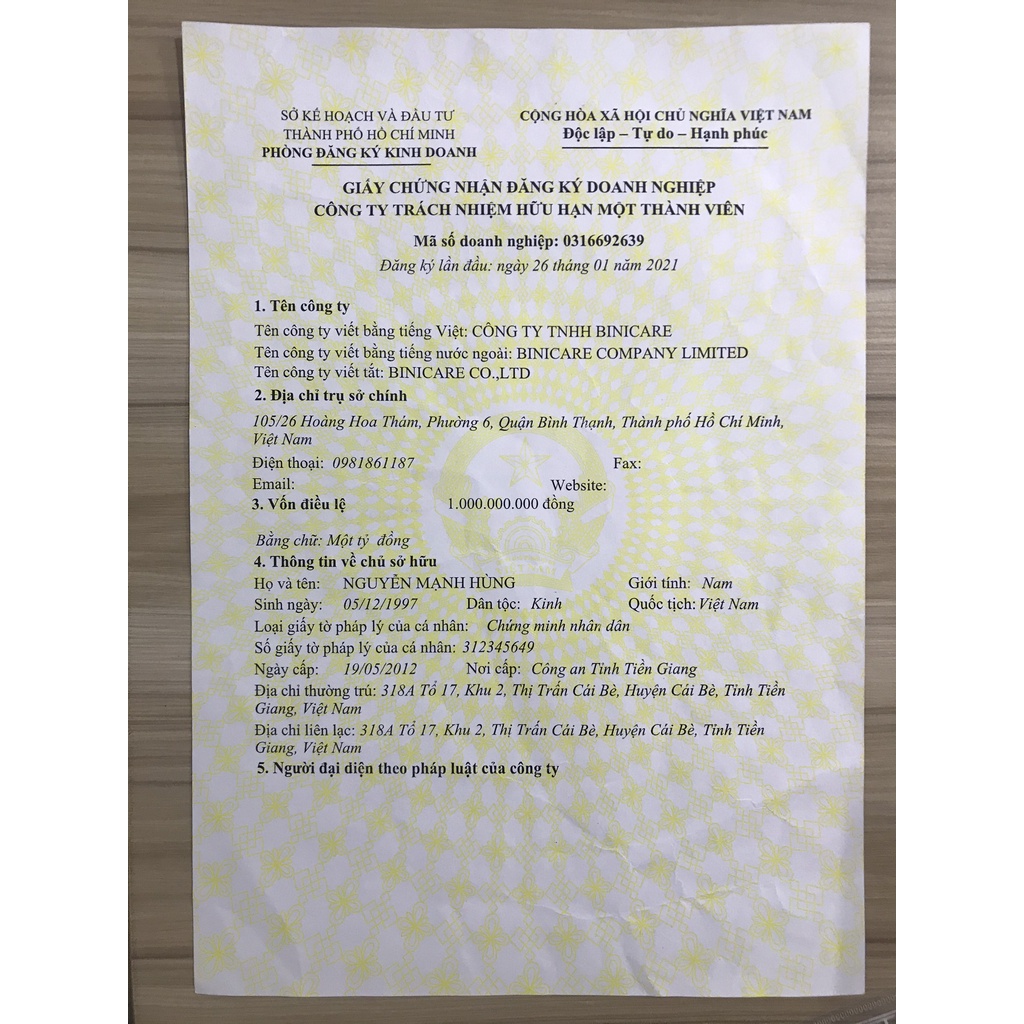 SỞ KẾ HOẠCH VÀ ĐẦU TƯ
THÀNH PHỐ HỒ CHÍ MINH
PHÒNG ĐĂNG KÝ KINH DOANH

CỘNG HÒA XÃ HỘI CHỦ NGHĨA VIỆT NAM
Độc lập – Tự do – Hạnh phúc

GIẤY CHỨNG NHẬN ĐĂNG KÝ DOANH NGHIỆP
CÔNG TY TRÁCH NHIỆM HỮU HẠN MỘT THÀNH VIÊN

Mã số doanh nghiệp: 0316692639
Đăng ký lần đầu: ngày 26 tháng 01 năm 2021

1. Tên công ty
Tên công ty viết bằng tiếng Việt: CÔNG TY TNHH BINICARE
Tên công ty viết bằng tiếng nước ngoài: BINICARE COMPANY LIMITED
Tên công ty viết tắt: BINICARE CO.,LTD

2. Địa chỉ trụ sở chính
105/26 Hoàng Hoa Thám, Phường 6, Quận Bình Thạnh, Thành phố Hồ Chí Minh, Việt Nam
Điện thoại: 0981861187 Fax:
Email: Website:

3. Vốn điều lệ 1.000.000.000 đồng
Bằng chữ: Một tỷ đồng

4. Thông tin về chủ sở hữu
Họ và tên: NGUYỄN MẠNH HÙNG Giới tính: Nam
Sinh ngày: 05/12/1997 Dân tộc: Kinh Quốc tịch: Việt Nam
Loại giấy tờ pháp lý của cá nhân: Chứng minh nhân dân
Số giấy tờ pháp lý của cá nhân: 312345649
Ngày cấp: 19/05/2012 Nơi cấp: Công an Tỉnh Tiền Giang
Địa chỉ thường trú: 318A Tổ 17, Khu 2, Thị Trấn Cái Bè, Huyện Cái Bè, Tỉnh Tiền Giang, Việt Nam
Địa chỉ liên lạc: 318A Tổ 17, Khu 2, Thị Trấn Cái Bè, Huyện Cái Bè, Tỉnh Tiền Giang, Việt Nam

5. Người đại diện theo pháp luật của công ty